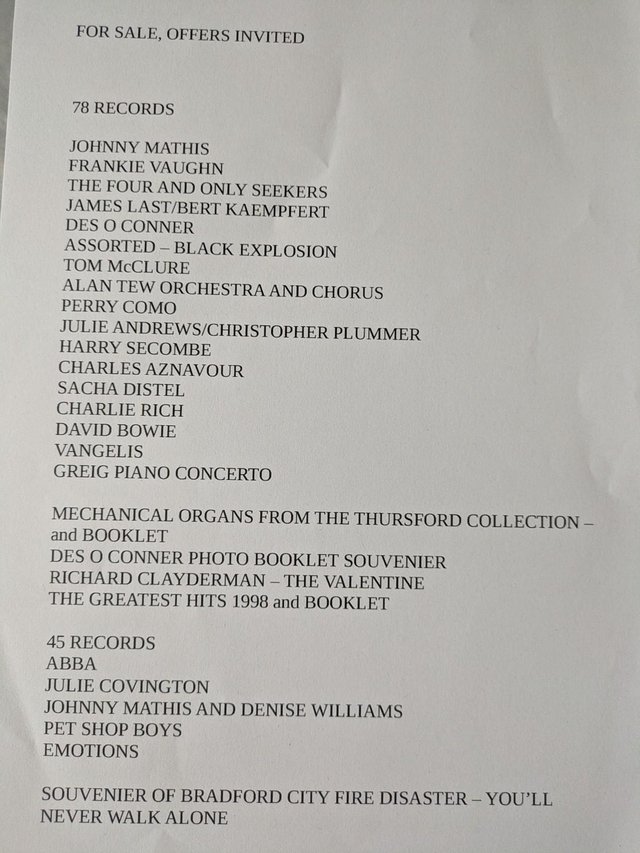 FOR SALE, OFFERS INVITED

78 RECORDS

JOHNNY MATHIS
FRANKIE VAUGHN
THE FOUR AND ONLY SEEKERS
JAMES LAST/BERT KAEMPFERT
DES O CONNER
ASSORTED – BLACK EXPLOSION
TOM McCLURE
ALAN TEW ORCHESTRA AND CHORUS
PERRY COMO
JULIE ANDREWS/CHRISTOPHER PLUMMER
HARRY SECOMBE
CHARLES AZNAVOUR
SACHA DISTEL
CHARLIE RICH
DAVID BOWIE
VANGELIS
GREIG PIANO CONCERTO

MECHANICAL ORGANS FROM THE THURSFORD COLLECTION – and BOOKLET
DES O CONNER PHOTO BOOKLET SOUVENIER
RICHARD CLAYDERMAN – THE VALENTINE
THE GREATEST HITS 1998 and BOOKLET

45 RECORDS
ABBA
JULIE COVINGTON
JOHNNY MATHIS AND DENISE WILLIAMS
PET SHOP BOYS
EMOTIONS

SOUVENIER OF BRADFORD CITY FIRE DISASTER – YOU'LL NEVER WALK ALONE